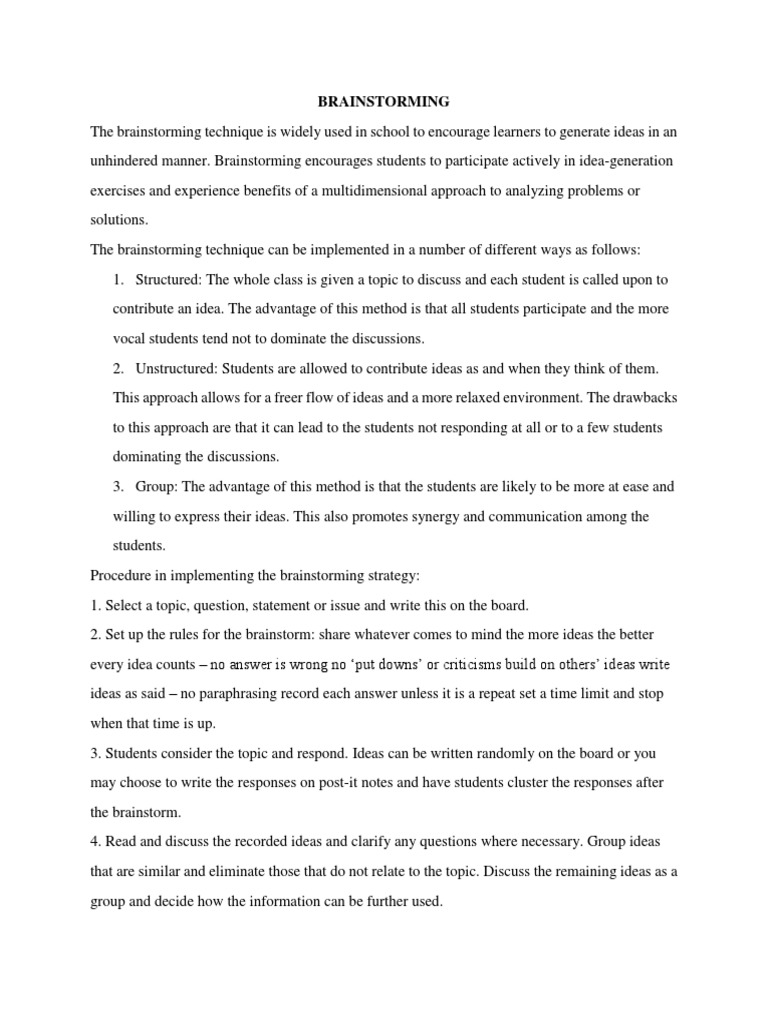 BRAINSTORMING

The brainstorming technique is widely used in school to encourage learners to generate ideas in an unhindered manner. Brainstorming encourages students to participate actively in idea-generation exercises and experience benefits of a multidimensional approach to analyzing problems or solutions.

The brainstorming technique can be implemented in a number of different ways as follows:

1. Structured: The whole class is given a topic to discuss and each student is called upon to contribute an idea. The advantage of this method is that all students participate and the more vocal students tend not to dominate the discussions.

2. Unstructured: Students are allowed to contribute ideas as and when they think of them. This approach allows for a freer flow of ideas and a more relaxed environment. The drawbacks to this approach are that it can lead to the students not responding at all or to a few students dominating the discussions.

3. Group: The advantage of this method is that the students are likely to be more at ease and willing to express their ideas. This also promotes synergy and communication among the students.

Procedure in implementing the brainstorming strategy:

1. Select a topic, question, statement or issue and write this on the board.

2. Set up the rules for the brainstorm: share whatever comes to mind the more ideas the better every idea counts – no answer is wrong no 'put downs' or criticisms build on others' ideas write ideas as said – no paraphrasing record each answer unless it is a repeat set a time limit and stop when that time is up.

3. Students consider the topic and respond. Ideas can be written randomly on the board or you may choose to write the responses on post-it notes and have students cluster the responses after the brainstorm.

4. Read and discuss the recorded ideas and clarify any questions where necessary. Group ideas that are similar and eliminate those that do not relate to the topic. Discuss the remaining ideas as a group and decide how the information can be further used.